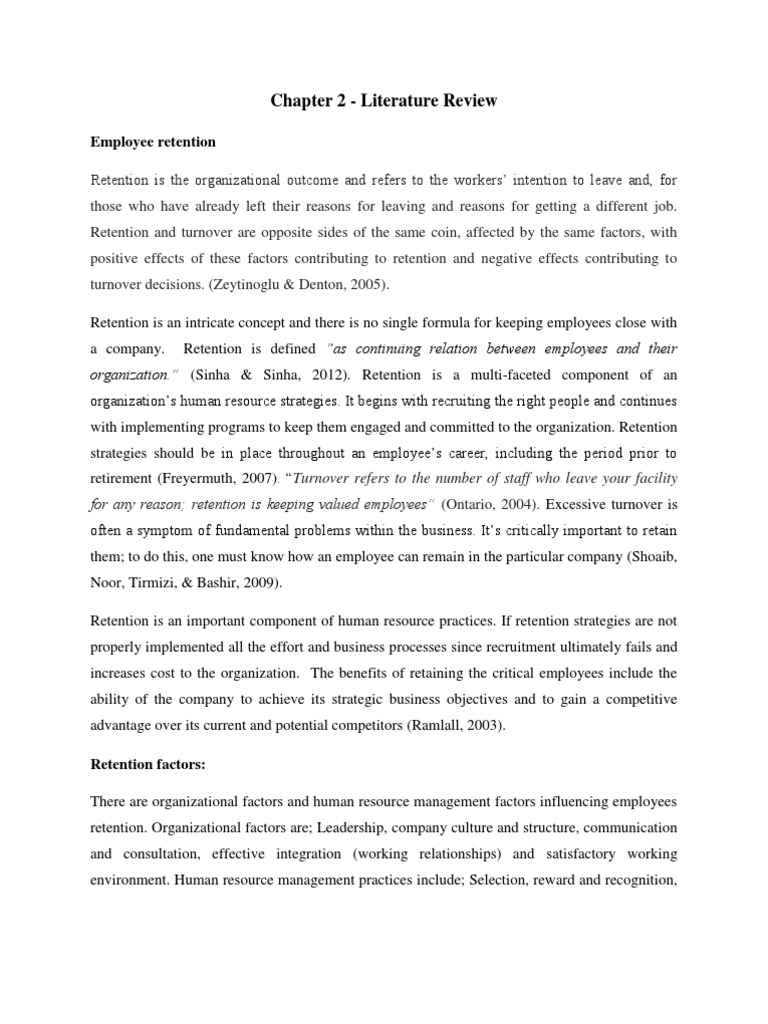 Chapter 2 - Literature Review

Employee retention

Retention is the organizational outcome and refers to the workers' intention to leave and, for those who have already left their reasons for leaving and reasons for getting a different job. Retention and turnover are opposite sides of the same coin, affected by the same factors, with positive effects of these factors contributing to retention and negative effects contributing to turnover decisions. (Zeytinoglu & Denton, 2005).

Retention is an intricate concept and there is no single formula for keeping employees close with a company. Retention is defined "as continuing relation between employees and their organization." (Sinha & Sinha, 2012). Retention is a multi-faceted component of an organization's human resource strategies. It begins with recruiting the right people and continues with implementing programs to keep them engaged and committed to the organization. Retention strategies should be in place throughout an employee's career, including the period prior to retirement (Freyermuth, 2007). "Turnover refers to the number of staff who leave your facility for any reason; retention is keeping valued employees" (Ontario, 2004). Excessive turnover is often a symptom of fundamental problems within the business. It's critically important to retain them; to do this, one must know how an employee can remain in the particular company (Shoaib, Noor, Tirmizi, & Bashir, 2009).

Retention is an important component of human resource practices. If retention strategies are not properly implemented all the effort and business processes since recruitment ultimately fails and increases cost to the organization. The benefits of retaining the critical employees include the ability of the company to achieve its strategic business objectives and to gain a competitive advantage over its current and potential competitors (Ramlall, 2003).

Retention factors:

There are organizational factors and human resource management factors influencing employees retention. Organizational factors are; Leadership, company culture and structure, communication and consultation, effective integration (working relationships) and satisfactory working environment. Human resource management practices include; Selection, reward and recognition,